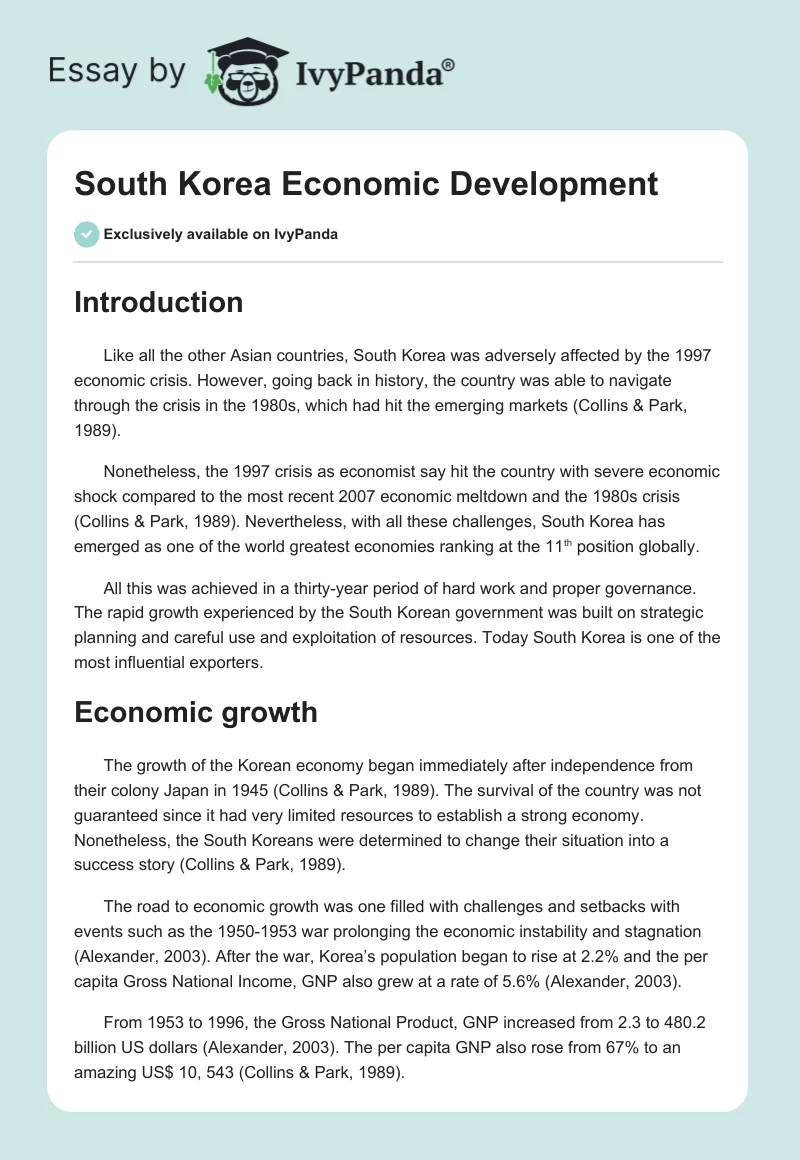 Essay by IvyPanda®

South Korea Economic Development

Exclusively available on IvyPanda

Introduction

Like all the other Asian countries, South Korea was adversely affected by the 1997 economic crisis. However, going back in history, the country was able to navigate through the crisis in the 1980s, which had hit the emerging markets (Collins & Park, 1989).

Nonetheless, the 1997 crisis as economist say hit the country with severe economic shock compared to the most recent 2007 economic meltdown and the 1980s crisis (Collins & Park, 1989). Nevertheless, with all these challenges, South Korea has emerged as one of the world greatest economies ranking at the 11$^{th}$ position globally.

All this was achieved in a thirty-year period of hard work and proper governance. The rapid growth experienced by the South Korean government was built on strategic planning and careful use and exploitation of resources. Today South Korea is one of the most influential exporters.

Economic growth

The growth of the Korean economy began immediately after independence from their colony Japan in 1945 (Collins & Park, 1989). The survival of the country was not guaranteed since it had very limited resources to establish a strong economy. Nonetheless, the South Koreans were determined to change their situation into a success story (Collins & Park, 1989).

The road to economic growth was one filled with challenges and setbacks with events such as the 1950-1953 war prolonging the economic instability and stagnation (Alexander, 2003). After the war, Korea's population began to rise at 2.2% and the per capita Gross National Income, GNP also grew at a rate of 5.6% (Alexander, 2003).

From 1953 to 1996, the Gross National Product, GNP increased from 2.3 to 480.2 billion US dollars (Alexander, 2003). The per capita GNP also rose from 67% to an amazing US$ 10, 543 (Collins & Park, 1989).